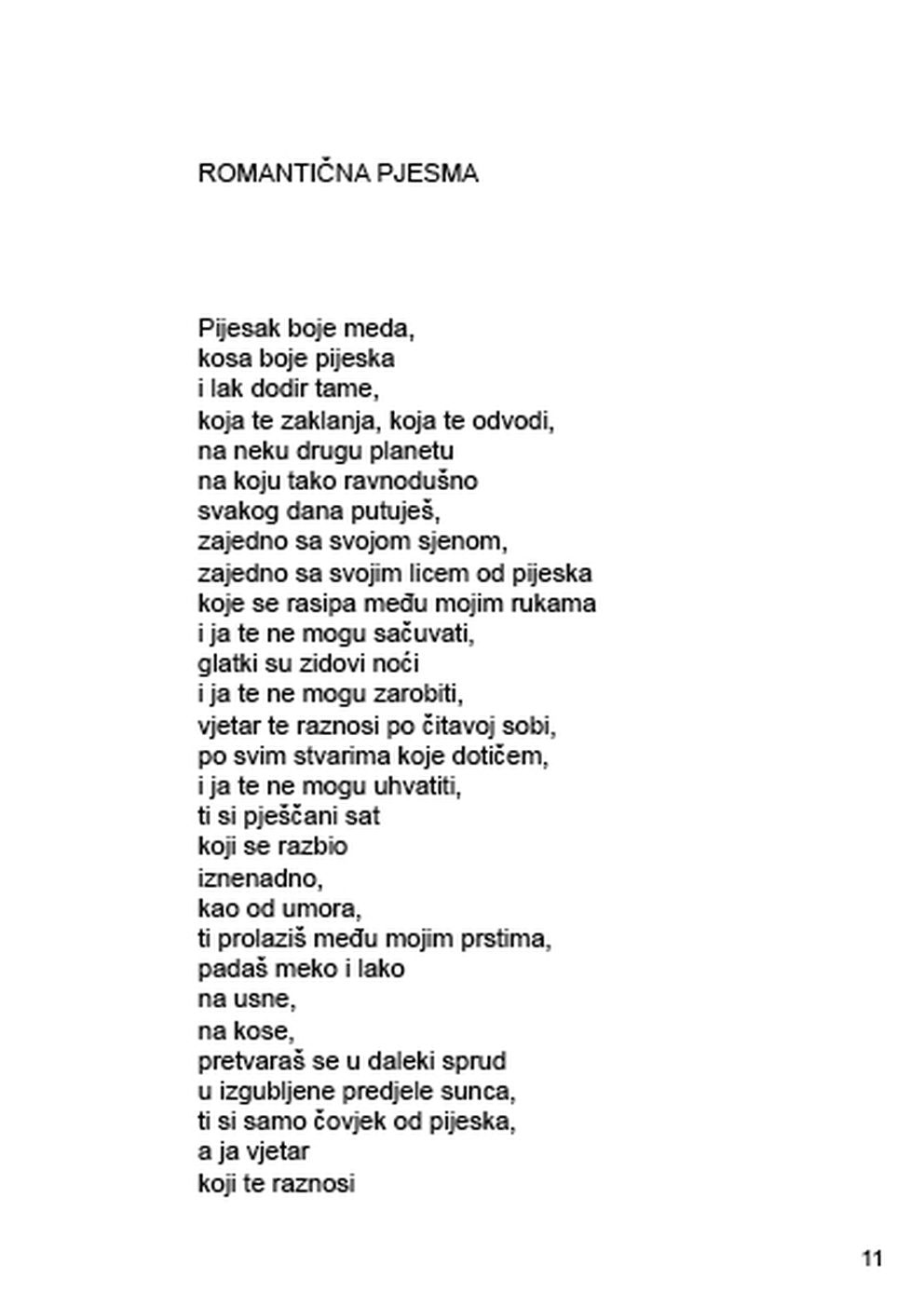 ROMANTIČNA PJESMA

Pijesak boje meda,
kosa boje pijeska
i lak dodir tame,
koja te zaklanja, koja te odvodi,
na neku drugu planetu
na koju tako ravnodušno
svakog dana putuješ,
zajedno sa svojom sjenom,
zajedno sa svojim licem od pijeska
koje se rasipa među mojim rukama
i ja te ne mogu sačuvati,
glatki su zidovi noći
i ja te ne mogu zarobiti,
vjetar te raznosi po čitavoj sobi,
po svim stvarima koje dotičem,
i ja te ne mogu uhvatiti,
ti si pješčani sat
koji se razbio
iznenadno,
kao od umora,
ti prolaziš među mojim prstima,
padaš meko i lako
na usne,
na kose,
pretvaraš se u daleki sprud
u izgubljene predjele sunca,
ti si samo čovjek od pijeska,
a ja vjetar
koji te raznosi

11